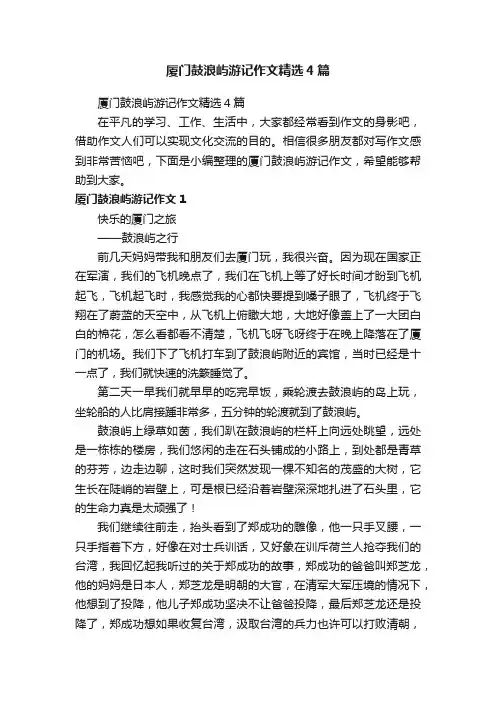 厦门鼓浪屿游记作文精选4篇

厦门鼓浪屿游记作文精选4篇

在平凡的学习、工作、生活中，大家都经常看到作文的身影吧，借助作文人们可以实现文化交流的目的。相信很多朋友都对写作文感到非常苦恼吧，下面是小编整理的厦门鼓浪屿游记作文，希望能够帮助到大家。

厦门鼓浪屿游记作文1

快乐的厦门之旅

——鼓浪屿之行

前几天妈妈带我和朋友们去厦门玩，我很兴奋。因为现在国家正在军演，我们的飞机晚点了，我们在飞机上等了好长时间才盼到飞机起飞，飞机起飞时，我感觉我的心都快要提到嗓子眼了，飞机终于飞翔在了蔚蓝的天空中，从飞机上俯瞰大地，大地好像盖上了一大团白白的棉花，怎么看都看不清楚，飞机飞呀飞呀终于在晚上降落在了厦门的机场。我们下了飞机打车到了鼓浪屿附近的宾馆，当时已经是十一点了，我们就快速的洗漱睡觉了。

第二天一早我们就早早的吃完早饭，乘轮渡去鼓浪屿的岛上玩，坐轮船的人比肩接踵非常多，五分钟的轮渡就到了鼓浪屿。

鼓浪屿上绿草如茵，我们趴在鼓浪屿的栏杆上向远处眺望，远处是一栋栋的楼房，我们悠闲的走在石头铺成的小路上，到处都是青草的芬芳，边走边聊，这时我们突然发现一棵不知名的茂盛的大树，它生长在陡峭的岩壁上，可是根已经沿着岩壁深深地扎进了石头里，它的生命力真是太顽强了！

我们继续往前走，抬头看到了郑成功的雕像，他一只手叉腰，一只手指着下方，好像在对士兵训话，又好象在训斥荷兰人抢夺我们的台湾，我回忆起我听过的关于郑成功的故事，郑成功的爸爸叫郑芝龙，他的妈妈是日本人，郑芝龙是明朝的大官，在清军大军压境的情况下，他想到了投降，他儿子郑成功坚决不让爸爸投降，最后郑芝龙还是投降了，郑成功想如果收复台湾，汲取台湾的兵力也许可以打败清朝，